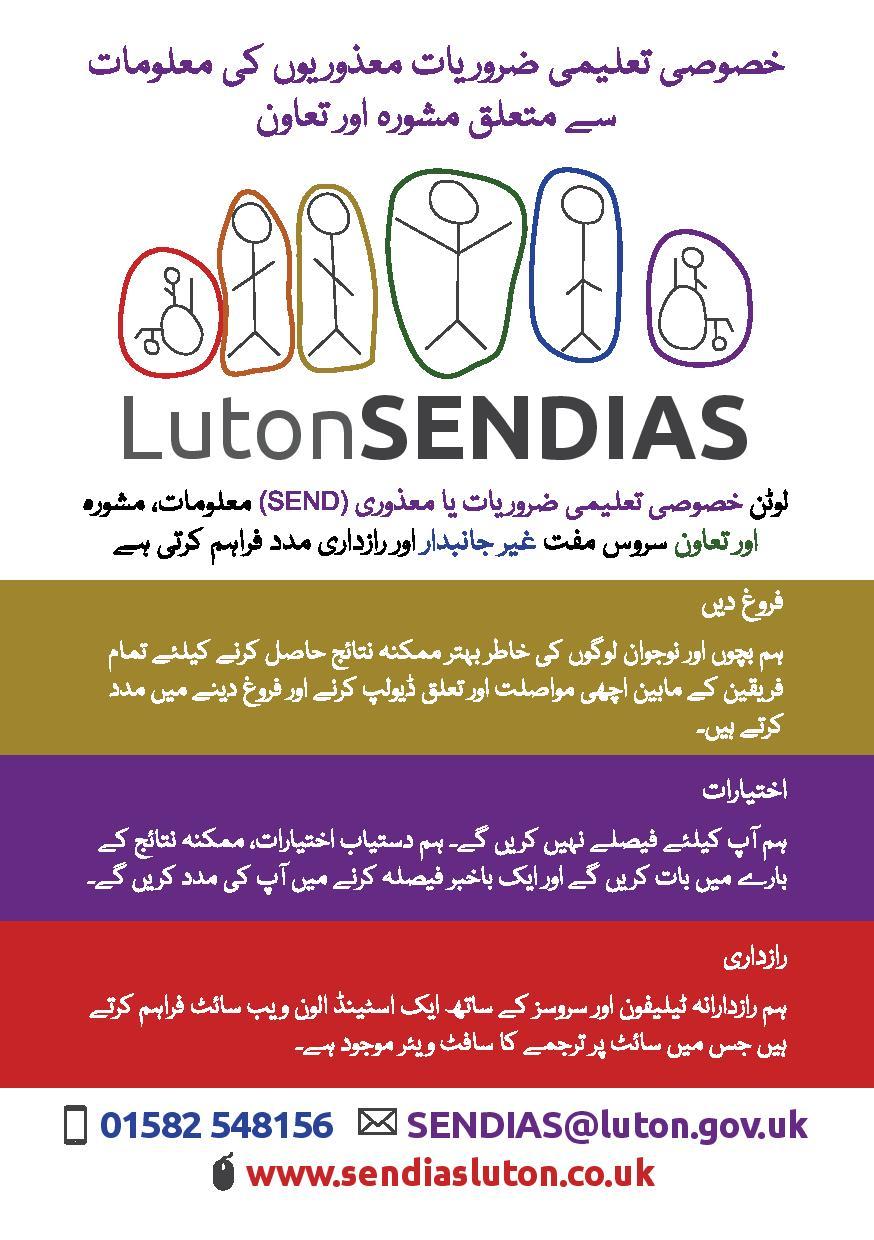 خصوصی تعلیمی ضروریات معذوریوں کی معلومات سے متعلق مشورہ اور تعاون

LutonSENDIAS

لوٹن خصوصی تعلیمی ضروریات یا معذوری (SEND) معلومات، مشورہ اور تعاون سروس مفت غیر جانبدار اور رازداری مدد فراہم کرتی ہے

فروغ دیں

ہم بچوں اور نوجوان لوگوں کی خاطر بہتر ممکنہ نتائج حاصل کرنے کیلئے تمام فریقین کے مابین اچھی مواصلت اور تعلق ڈیولپ کرنے اور فروغ دینے میں مدد کرتے ہیں۔

اختیارات

ہم آپ کیلئے فیصلے نہیں کریں گے۔ ہم دستیاب اختیارات، ممکنہ نتائج کے بارے میں بات کریں گے اور ایک باخبر فیصلہ کرنے میں آپ کی مدد کریں گے۔

رازداری

ہم رازدارانہ ٹیلیفون اور سروسز کے ساتھ ایک اسٹینڈ الون ویب سائٹ فراہم کرتے ہیں جس میں سائٹ پر ترجمے کا سافٹ ویئر موجود ہے۔

01582 548156 SENDIAS@luton.gov.uk
www.sendiasluton.co.uk